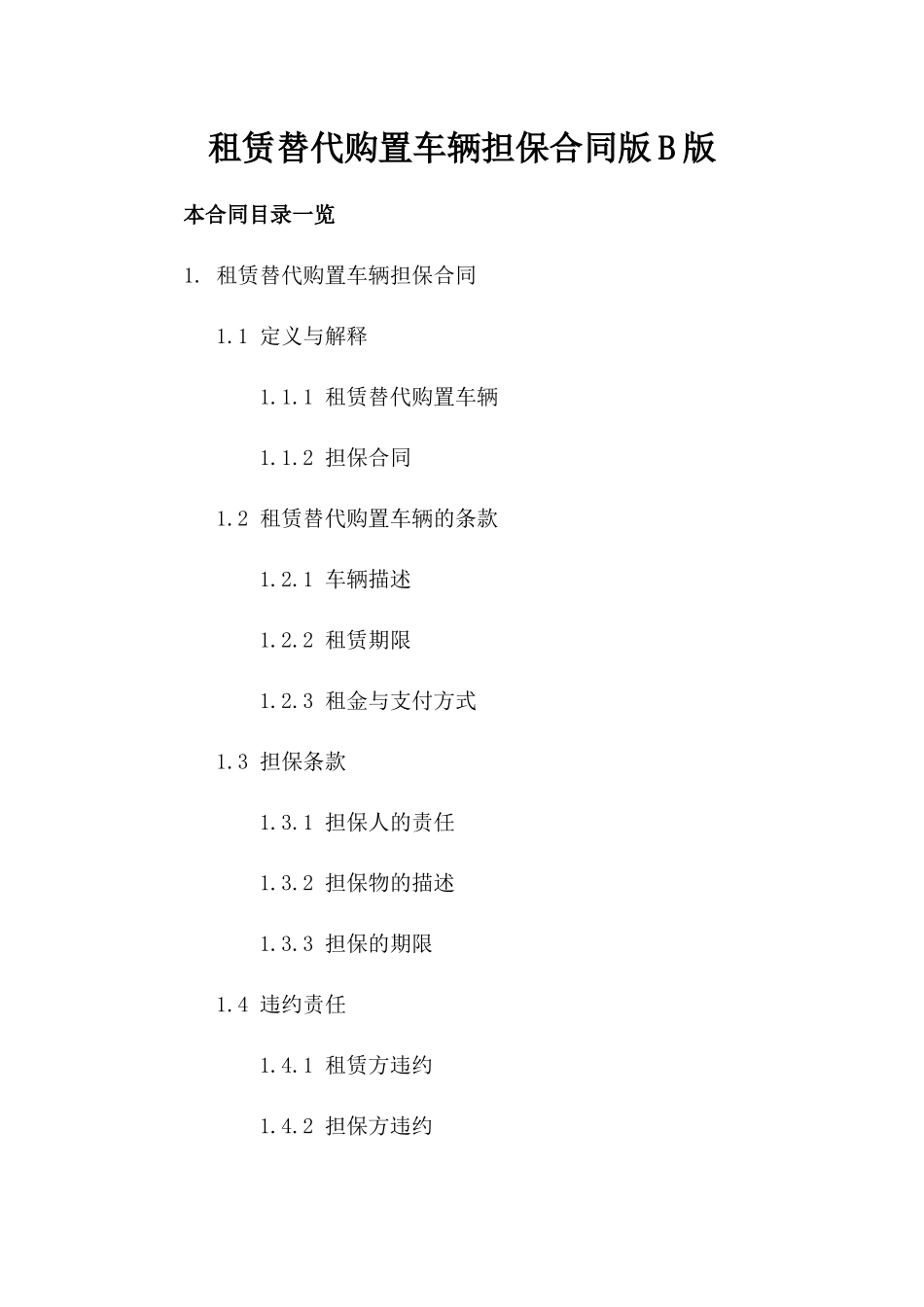 租赁替代购置车辆担保合同版B版

本合同目录一览

1. 租赁替代购置车辆担保合同

1.1 定义与解释

1.1.1 租赁替代购置车辆

1.1.2 担保合同

1.2 租赁替代购置车辆的条款

1.2.1 车辆描述

1.2.2 租赁期限

1.2.3 租金与支付方式

1.3 担保条款

1.3.1 担保人的责任

1.3.2 担保物的描述

1.3.3 担保的期限

1.4 违约责任

1.4.1 租赁方违约

1.4.2 担保方违约